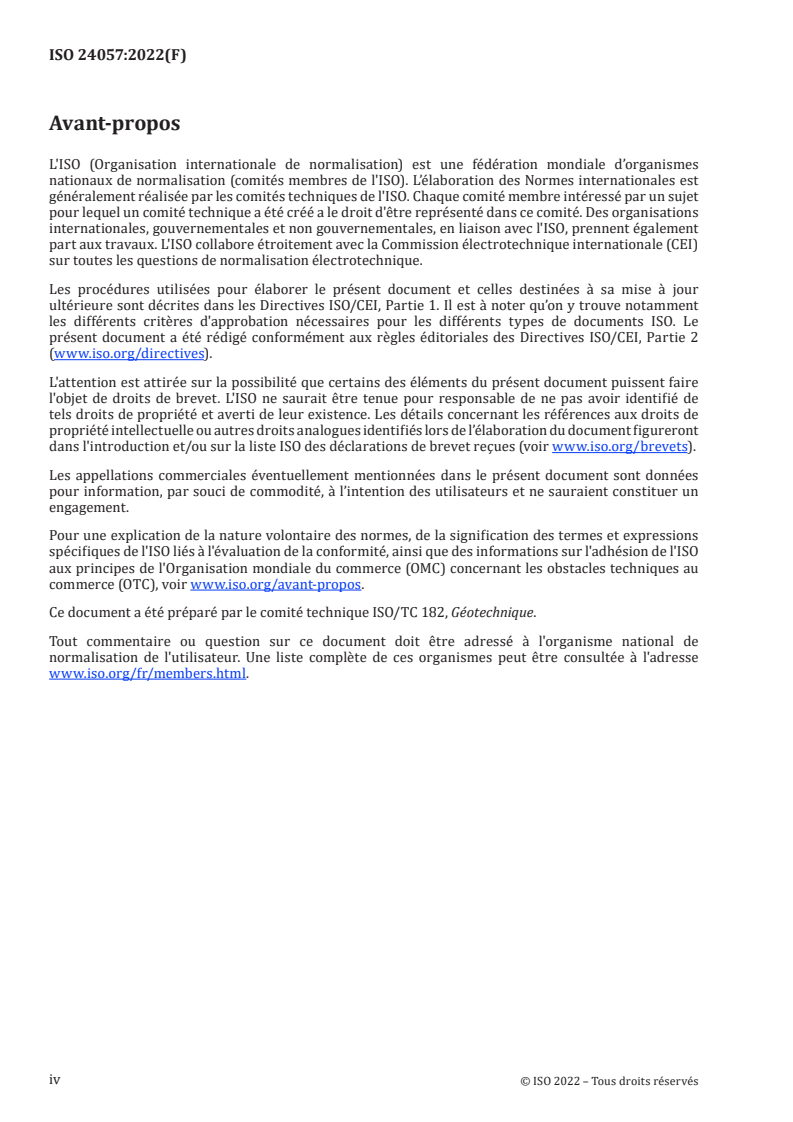 ISO 24057:2022(F)

Avant-propos

L'ISO (Organisation internationale de normalisation) est une fédération mondiale d'organismes nationaux de normalisation (comités membres de l'ISO). L'élaboration des Normes internationales est généralement réalisée par les comités techniques de l'ISO. Chaque comité membre intéressé par un sujet pour lequel un comité technique a été créé a le droit d'être représenté dans ce comité. Des organisations internationales, gouvernementales et non gouvernementales, en liaison avec l'ISO, prennent également part aux travaux. L'ISO collabore étroitement avec la Commission électrotechnique internationale (CEI) sur toutes les questions de normalisation électrotechnique.

Les procédures utilisées pour élaborer le présent document et celles destinées à sa mise à jour ultérieure sont décrites dans les Directives ISO/CEI, Partie 1. Il est à noter qu'on y trouve notamment les différents critères d'approbation nécessaires pour les différents types de documents ISO. Le présent document a été rédigé conformément aux règles éditoriales des Directives ISO/CEI, Partie 2 (www.iso.org/directives).

L'attention est attirée sur la possibilité que certains des éléments du présent document puissent faire l'objet de droits de brevet. L'ISO ne saurait être tenue pour responsable de ne pas avoir identifié de tels droits de propriété et averti de leur existence. Les détails concernant les références aux droits de propriété intellectuelle ou autres droits analogues identifiés lors de l'élaboration du document figureront dans l'introduction et/ou sur la liste ISO des déclarations de brevet reçues (voir www.iso.org/brevets).

Les appellations commerciales éventuellement mentionnées dans le présent document sont données pour information, par souci de commodité, à l'intention des utilisateurs et ne sauraient constituer un engagement.

Pour une explication de la nature volontaire des normes, de la signification des termes et expressions spécifiques de l'ISO liés à l'évaluation de la conformité, ainsi que des informations sur l'adhésion de l'ISO aux principes de l'Organisation mondiale du commerce (OMC) concernant les obstacles techniques au commerce (OTC), voir www.iso.org/avant-propos.

Ce document a été préparé par le comité technique ISO/TC 182, Géotechnique.

Tout commentaire ou question sur ce document doit être adressé à l'organisme national de normalisation de l'utilisateur. Une liste complète de ces organismes peut être consultée à l'adresse www.iso.org/fr/members.html.

iv

© ISO 2022 – Tous droits réservés